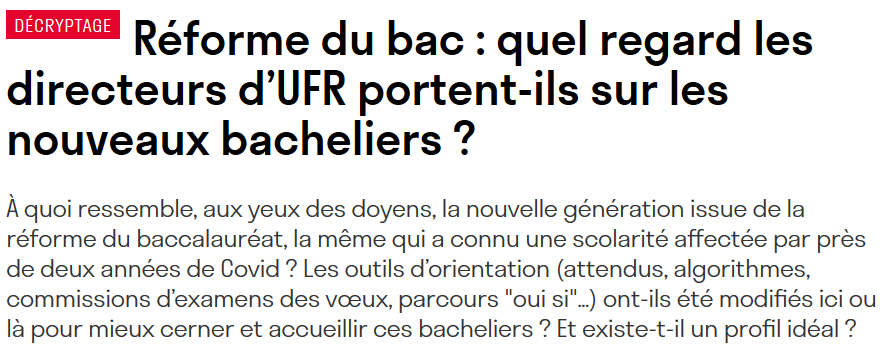 DÉCRYPTAGE

Réforme du bac : quel regard les directeurs d'UFR portent-ils sur les nouveaux bacheliers ?

À quoi ressemble, aux yeux des doyens, la nouvelle génération issue de la réforme du baccalauréat, la même qui a connu une scolarité affectée par près de deux années de Covid ? Les outils d'orientation (attendus, algorithmes, commissions d'examens des vœux, parcours "oui si"...) ont-ils été modifiés ici ou là pour mieux cerner et accueillir ces bacheliers ? Et existe-t-il un profil idéal ?